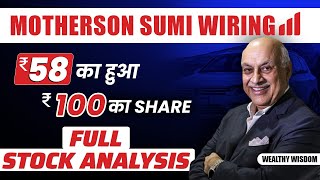 MOTHERSON SUMI WIRING

₹58 का हुआ

₹ 100 का SHARE

FULL STOCK ANALYSIS

WEALTHY WISDOM